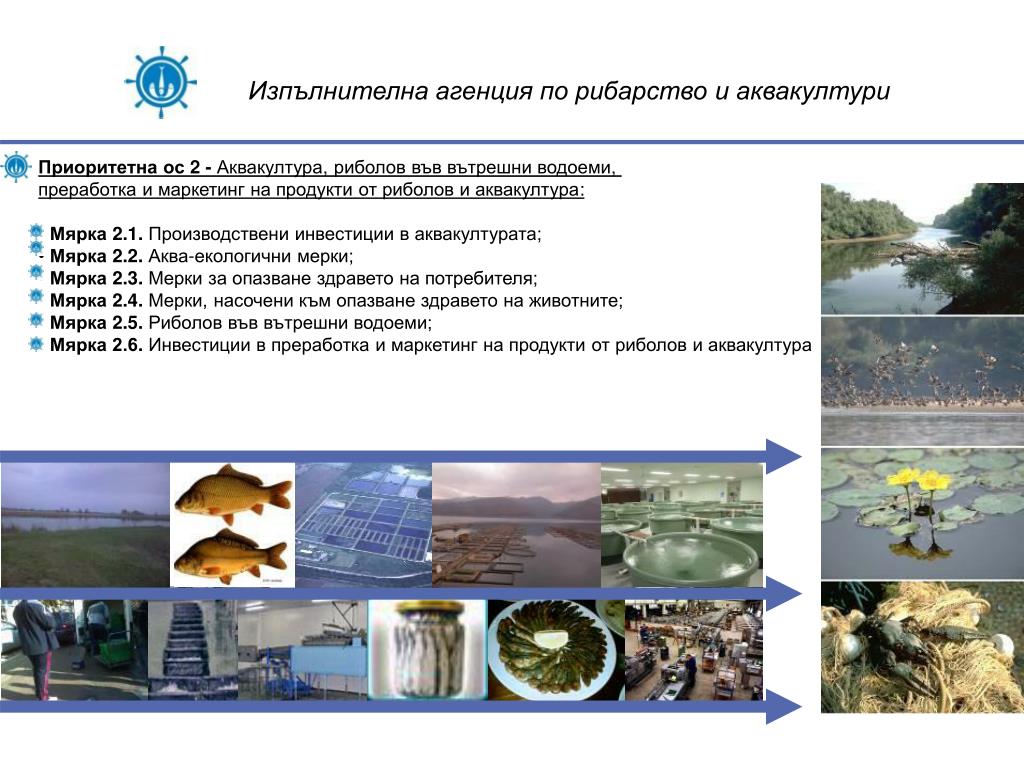 Изпълнителна агенция по рибарство и аквакултури

Приоритетна ос 2 - Аквакултура, риболов във вътрешни водоеми, преработка и маркетинг на продукти от риболов и аквакултура:

Мярка 2.1. Производствени инвестиции в аквакултурата;
- Мярка 2.2. Аква-екологични мерки;
Мярка 2.3. Мерки за опазване здравето на потребителя;
Мярка 2.4. Мерки, насочени към опазване здравето на животните;
Мярка 2.5. Риболов във вътрешни водоеми;
Мярка 2.6. Инвестиции в преработка и маркетинг на продукти от риболов и аквакултура